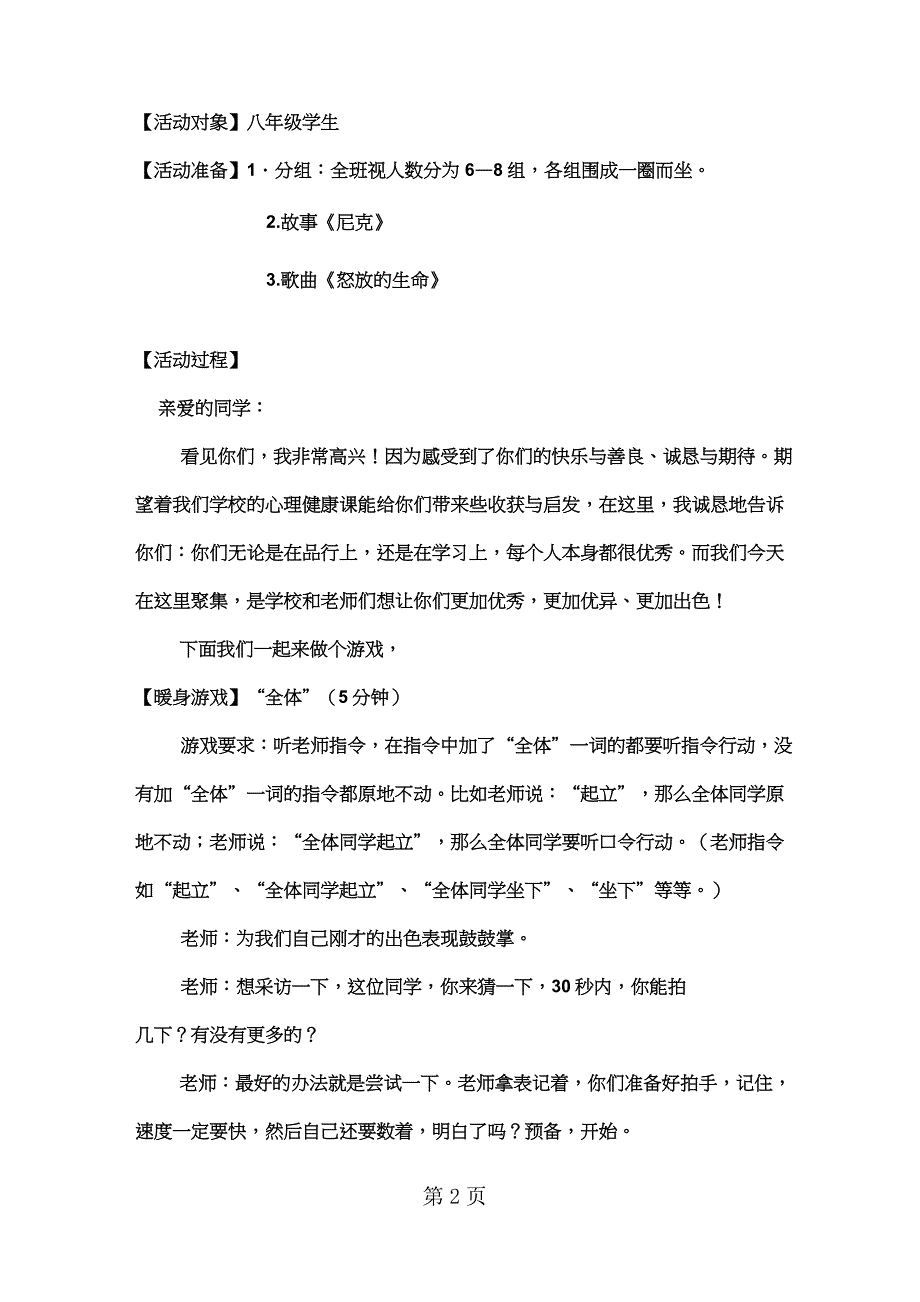 【活动对象】八年级学生

【活动准备】1・分组：全班视人数分为 6—8 组，各组围成一圈而坐。

2.故事《尼克》

3.歌曲《怒放的生命》

【活动过程】

亲爱的同学：

看见你们，我非常高兴！因为感受到了你们的快乐与善良、诚恳与期待。期望着我们学校的心理健康课能给你们带来些收获与启发，在这里，我诚恳地告诉你们：你们无论是在品行上，还是在学习上，每个人本身都很优秀。而我们今天在这里聚集，是学校和老师们想让你们更加优秀，更加优异、更加出色！

下面我们一起来做个游戏，

【暖身游戏】“全体”（5 分钟）

游戏要求：听老师指令，在指令中加了“全体”一词的都要听指令行动，没有加“全体”一词的指令都原地不动。比如老师说：“起立”，那么全体同学原地不动；老师说：“全体同学起立”，那么全体同学要听口令行动。（老师指令如“起立”、“全体同学起立”、“全体同学坐下”、“坐下”等等。）

老师：为我们自己刚才的出色表现鼓鼓掌。

老师：想采访一下，这位同学，你来猜一下，30 秒内，你能拍几下？有没有更多的？

老师：最好的办法就是尝试一下。老师拿表记着，你们准备好拍手，记住，速度一定要快，然后自己还要数着，明白了吗？预备，开始。

第 2 页